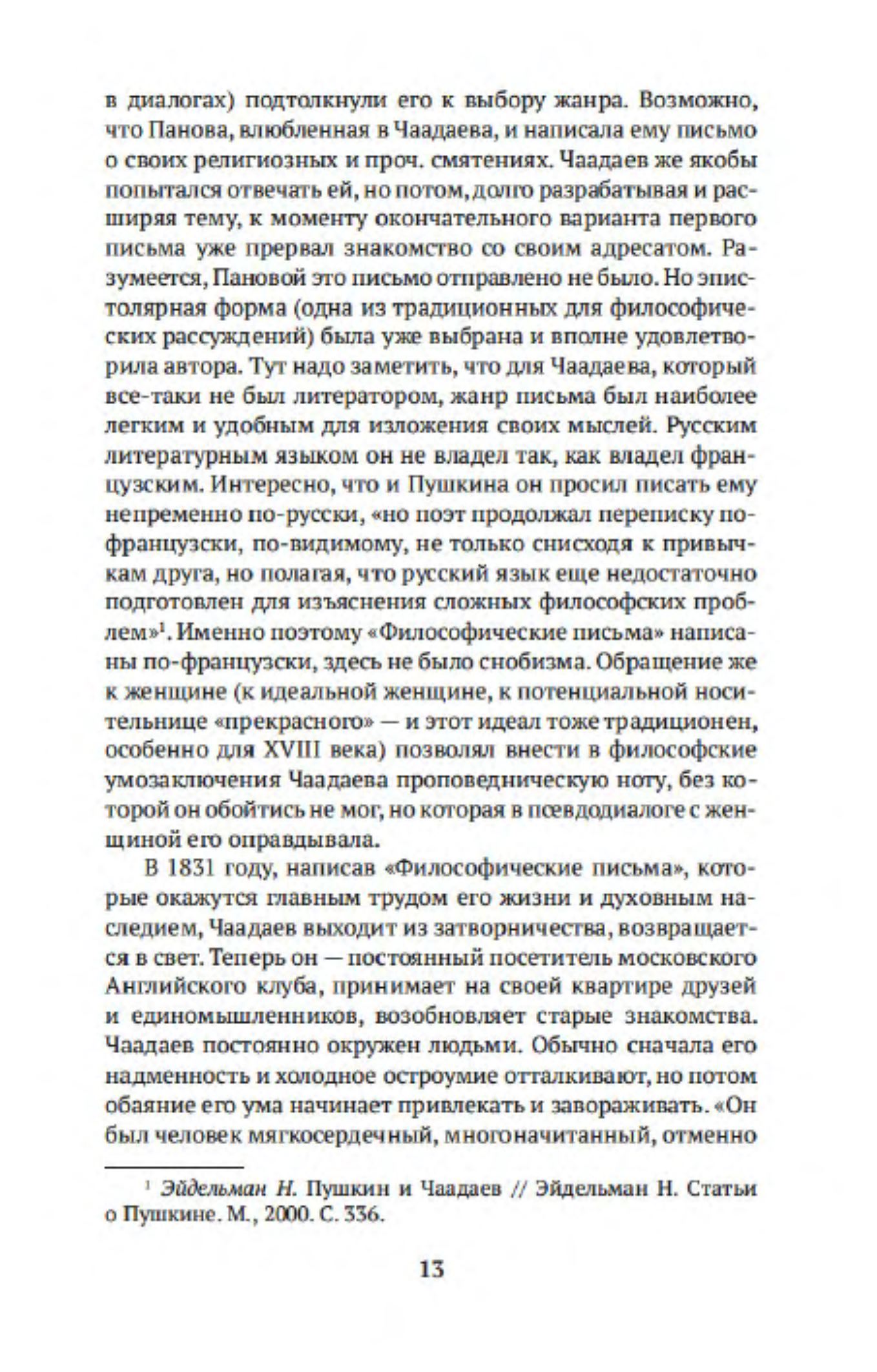 в диалогах) подтолкнули его к выбору жанра. Возможно, что Панова, влюбленная в Чаадаева, и написала ему письмо о своих религиозных и проч. смятениях. Чаадаев же якобы попытался отвечать ей, но потом, долго разрабатывая и расширяя тему, к моменту окончательного варианта первого письма уже прервал знакомство со своим адресатом. Разумеется, Пановой это письмо отправлено не было. Но эпистолярная форма (одна из традиционных для философических рассуждений) была уже выбрана и вполне удовлетворила автора. Тут надо заметить, что для Чаадаева, который все-таки не был литератором, жанр письма был наиболее легким и удобным для изложения своих мыслей. Русским литературным языком он не владел так, как владел французским. Интересно, что и Пушкина он просил писать ему непременно по-русски, «но поэт продолжал переписку по-французски, по-видимому, не только снисходя к привычкам друга, но полагая, что русский язык еще недостаточно подготовлен для изъяснения сложных философских проблем»$^1$. Именно поэтому «Философические письма» написаны по-французски, здесь не было снобизма. Обращение же к женщине (к идеальной женщине, к потенциальной носительнице «прекрасного» — и этот идеал тоже традиционен, особенно для XVIII века) позволял внести в философские умозаключения Чаадаева проповедническую ноту, без которой он обойтись не мог, но которая в псевдодиалоге с женщиной его оправдывала.

В 1831 году, написав «Философические письма», которые окажутся главным трудом его жизни и духовным наследием, Чаадаев выходит из затворничества, возвращается в свет. Теперь он — постоянный посетитель московского Английского клуба, принимает на своей квартире друзей и единомышленников, возобновляет старые знакомства. Чаадаев постоянно окружен людьми. Обычно сначала его надменность и холодное остроумие отталкивают, но потом обаяние его ума начинает привлекать и завораживать. «Он был человек мягкосердечный, многоначитанный, отменно

$^1$ Эйдельман Н. Пушкин и Чаадаев // Эйдельман Н. Статьи о Пушкине. М., 2000. С. 336.

13